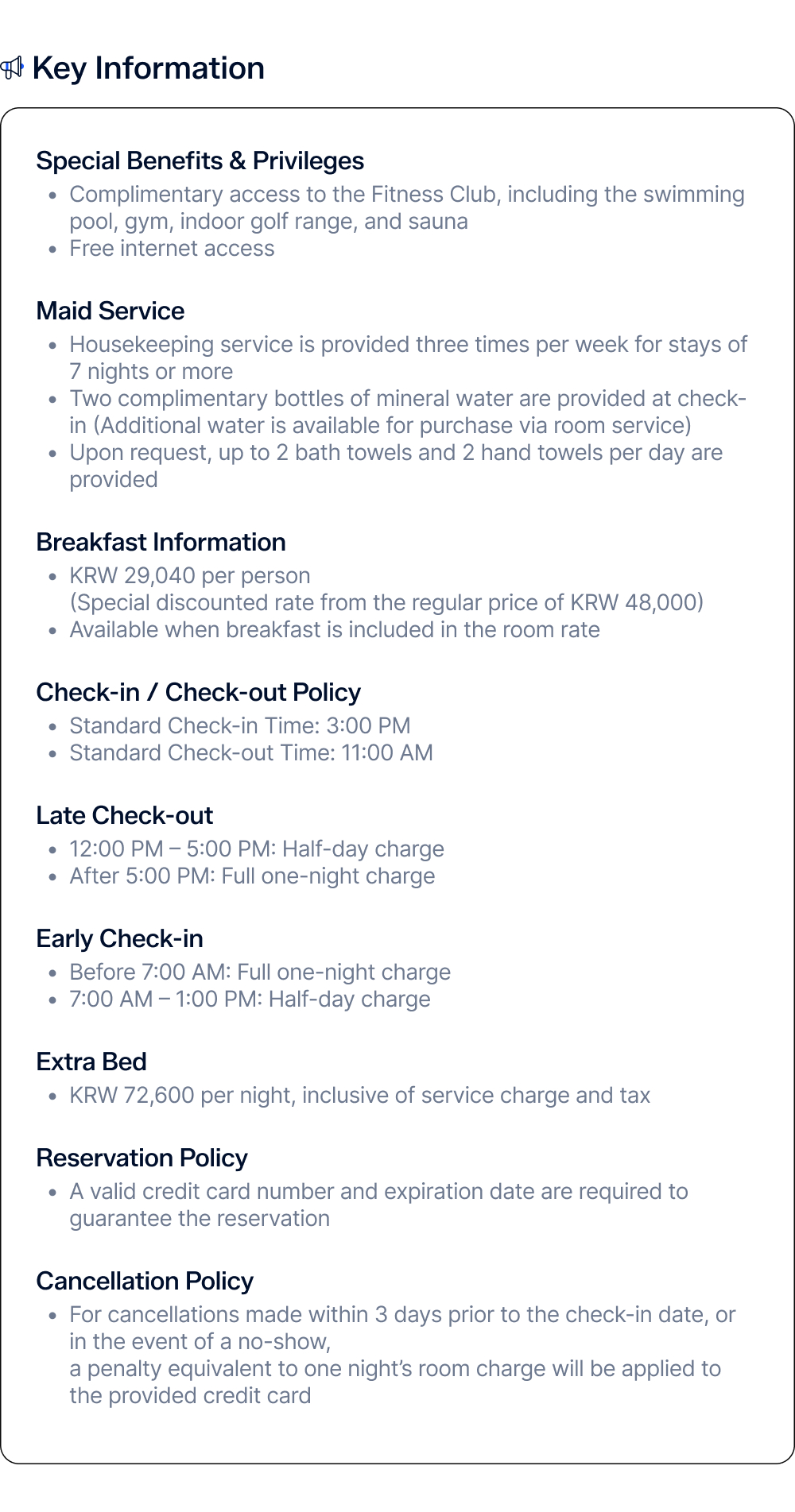 Key Information

Special Benefits & Privileges
- Complimentary access to the Fitness Club, including the swimming pool, gym, indoor golf range, and sauna
- Free internet access

Maid Service
- Housekeeping service is provided three times per week for stays of 7 nights or more
- Two complimentary bottles of mineral water are provided at check-in (Additional water is available for purchase via room service)
- Upon request, up to 2 bath towels and 2 hand towels per day are provided

Breakfast Information
- KRW 29,040 per person
(Special discounted rate from the regular price of KRW 48,000)
- Available when breakfast is included in the room rate

Check-in / Check-out Policy
- Standard Check-in Time: 3:00 PM
- Standard Check-out Time: 11:00 AM

Late Check-out
- 12:00 PM – 5:00 PM: Half-day charge
- After 5:00 PM: Full one-night charge

Early Check-in
- Before 7:00 AM: Full one-night charge
- 7:00 AM – 1:00 PM: Half-day charge

Extra Bed
- KRW 72,600 per night, inclusive of service charge and tax

Reservation Policy
- A valid credit card number and expiration date are required to guarantee the reservation

Cancellation Policy
- For cancellations made within 3 days prior to the check-in date, or in the event of a no-show,
a penalty equivalent to one night's room charge will be applied to the provided credit card